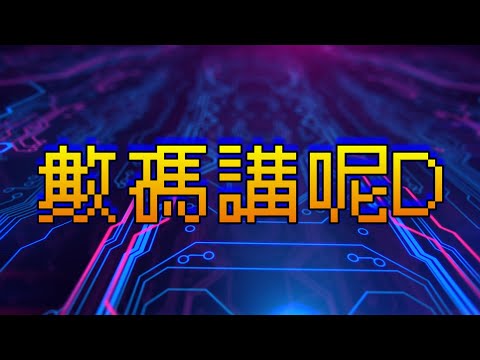 數碼講呢D